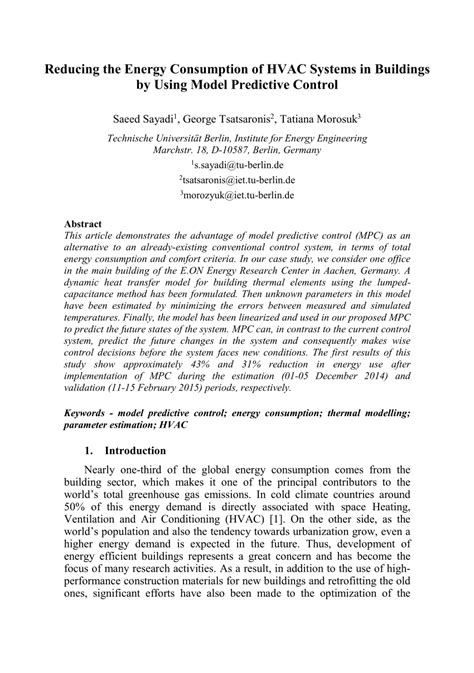 Reducing the Energy Consumption of HVAC Systems in Buildings by Using Model Predictive Control

Saeed Sayadi$^1$, George Tsatsaronis$^2$, Tatiana Morosuk$^3$

Technische Universität Berlin, Institute for Energy Engineering
Marchstr. 18, D-10587, Berlin, Germany
$^1$s.sayadi@tu-berlin.de
$^2$tsatsaronis@iet.tu-berlin.de
$^3$morozyuk@iet.tu-berlin.de

Abstract
This article demonstrates the advantage of model predictive control (MPC) as an alternative to an already-existing conventional control system, in terms of total energy consumption and comfort criteria. In our case study, we consider one office in the main building of the E.ON Energy Research Center in Aachen, Germany. A dynamic heat transfer model for building thermal elements using the lumped-capacitance method has been formulated. Then unknown parameters in this model have been estimated by minimizing the errors between measured and simulated temperatures. Finally, the model has been linearized and used in our proposed MPC to predict the future states of the system. MPC can, in contrast to the current control system, predict the future changes in the system and consequently makes wise control decisions before the system faces new conditions. The first results of this study show approximately 43% and 31% reduction in energy use after implementation of MPC during the estimation (01-05 December 2014) and validation (11-15 February 2015) periods, respectively.

Keywords - model predictive control; energy consumption; thermal modelling; parameter estimation; HVAC

1. Introduction

Nearly one-third of the global energy consumption comes from the building sector, which makes it one of the principal contributors to the world's total greenhouse gas emissions. In cold climate countries around 50% of this energy demand is directly associated with space Heating, Ventilation and Air Conditioning (HVAC) [1]. On the other side, as the world's population and also the tendency towards urbanization grow, even a higher energy demand is expected in the future. Thus, development of energy efficient buildings represents a great concern and has become the focus of many research activities. As a result, in addition to the use of high-performance construction materials for new buildings and retrofitting the old ones, significant efforts have also been made to the optimization of the